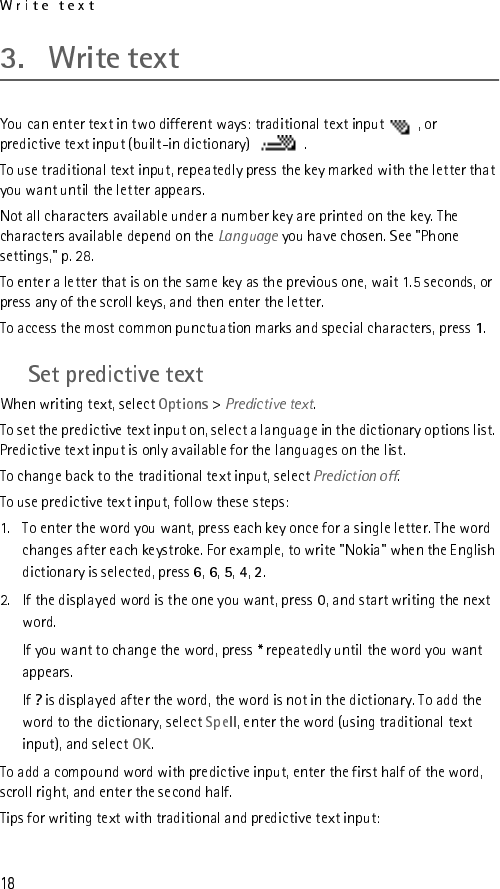 Write text

3. Write text

You can enter text in two different ways: traditional text input , or predictive text input (built-in dictionary) .

To use traditional text input, repeatedly press the key marked with the letter that you want until the letter appears.

Not all characters available under a number key are printed on the key. The characters available depend on the Language you have chosen. See "Phone settings," p. 28.

To enter a letter that is on the same key as the previous one, wait 1.5 seconds, or press any of the scroll keys, and then enter the letter.

To access the most common punctuation marks and special characters, press 1.

Set predictive text

When writing text, select Options > Predictive text.

To set the predictive text input on, select a language in the dictionary options list. Predictive text input is only available for the languages on the list.

To change back to the traditional text input, select Prediction off.

To use predictive text input, follow these steps:

1. To enter the word you want, press each key once for a single letter. The word changes after each keystroke. For example, to write "Nokia" when the English dictionary is selected, press 6, 6, 5, 4, 2.

2. If the displayed word is the one you want, press 0, and start writing the next word.

If you want to change the word, press * repeatedly until the word you want appears.

If ? is displayed after the word, the word is not in the dictionary. To add the word to the dictionary, select Spell, enter the word (using traditional text input), and select OK.

To add a compound word with predictive input, enter the first half of the word, scroll right, and enter the second half.

Tips for writing text with traditional and predictive text input:

18